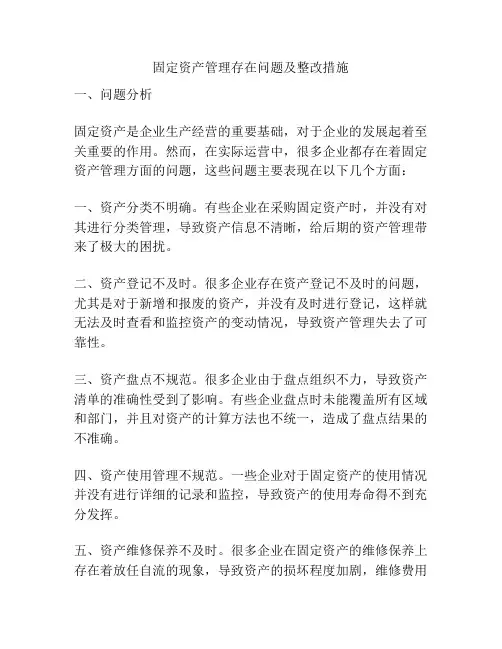 固定资产管理存在问题及整改措施

一、问题分析

固定资产是企业生产经营的重要基础，对于企业的发展起着至关重要的作用。然而，在实际运营中，很多企业都存在着固定资产管理方面的问题，这些问题主要表现在以下几个方面：

一、资产分类不明确。有些企业在采购固定资产时，并没有对其进行分类管理，导致资产信息不清晰，给后期的资产管理带来了极大的困扰。

二、资产登记不及时。很多企业存在资产登记不及时的问题，尤其是对于新增和报废的资产，并没有及时进行登记，这样就无法及时查看和监控资产的变动情况，导致资产管理失去了可靠性。

三、资产盘点不规范。很多企业由于盘点组织不力，导致资产清单的准确性受到了影响。有些企业盘点时未能覆盖所有区域和部门，并且对资产的计算方法也不统一，造成了盘点结果的不准确。

四、资产使用管理不规范。一些企业对于固定资产的使用情况并没有进行详细的记录和监控，导致资产的使用寿命得不到充分发挥。

五、资产维修保养不及时。很多企业在固定资产的维修保养上存在着放任自流的现象，导致资产的损坏程度加剧，维修费用